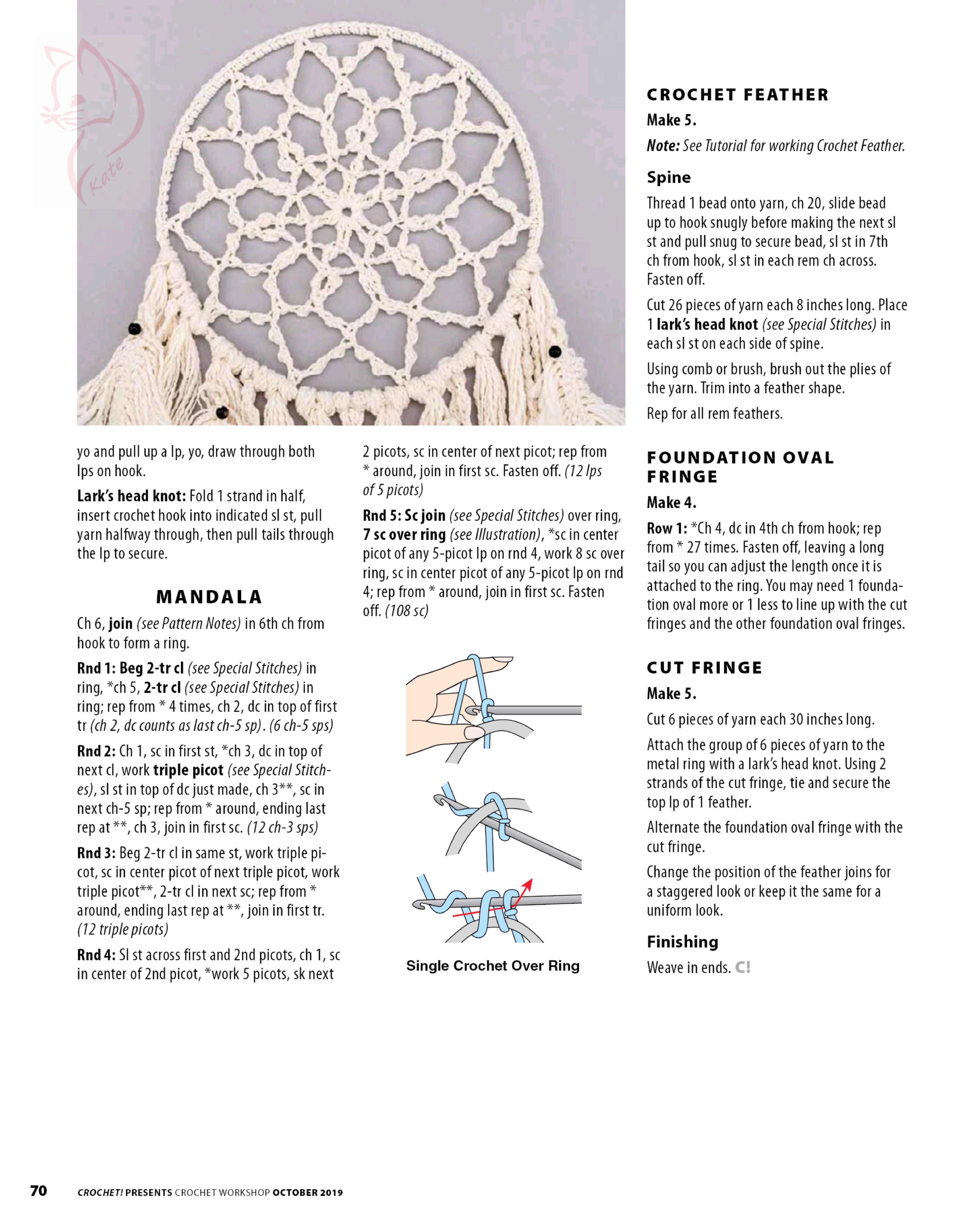 Kate

yo and pull up a lp, yo, draw through both lps on hook.

Lark's head knot: Fold 1 strand in half, insert crochet hook into indicated sl st, pull yarn halfway through, then pull tails through the lp to secure.

MANDALA

Ch 6, join (see Pattern Notes) in 6th ch from hook to form a ring.

Rnd 1: Beg 2-tr cl (see Special Stitches) in ring, *ch 5, 2-tr cl (see Special Stitches) in ring; rep from * 4 times, ch 2, dc in top of first tr (ch 2, dc counts as last ch-5 sp). (6 ch-5 sps)

Rnd 2: Ch 1, sc in first st, *ch 3, dc in top of next cl, work triple picot (see Special Stitches), sl st in top of dc just made, ch 3**, sc in next ch-5 sp; rep from * around, ending last rep at **, ch 3, join in first sc. (12 ch-3 sps)

Rnd 3: Beg 2-tr cl in same st, work triple picot, sc in center picot of next triple picot, work triple picot**, 2-tr cl in next sc; rep from * around, ending last rep at **, join in first tr. (12 triple picots)

Rnd 4: Sl st across first and 2nd picots, ch 1, sc in center of 2nd picot, *work 5 picots, sk next 2 picots, sc in center of next picot; rep from * around, join in first sc. Fasten off. (12 lps of 5 picots)

Rnd 5: Sc join (see Special Stitches) over ring, 7 sc over ring (see Illustration), *sc in center picot of any 5-picot lp on rnd 4, work 8 sc over ring, sc in center picot of any 5-picot lp on rnd 4; rep from * around, join in first sc. Fasten off. (108 sc)

Single Crochet Over Ring

CROCHET FEATHER

Make 5.

Note: See Tutorial for working Crochet Feather.

Spine

Thread 1 bead onto yarn, ch 20, slide bead up to hook snugly before making the next sl st and pull snug to secure bead, sl st in 7th ch from hook, sl st in each rem ch across. Fasten off.

Cut 26 pieces of yarn each 8 inches long. Place 1 lark's head knot (see Special Stitches) in each sl st on each side of spine.

Using comb or brush, brush out the plies of the yarn. Trim into a feather shape.

Rep for all rem feathers.

FOUNDATION OVAL FRINGE

Make 4.

Row 1: *Ch 4, dc in 4th ch from hook; rep from * 27 times. Fasten off, leaving a long tail so you can adjust the length once it is attached to the ring. You may need 1 foundation oval more or 1 less to line up with the cut fringes and the other foundation oval fringes.

CUT FRINGE

Make 5.

Cut 6 pieces of yarn each 30 inches long.

Attach the group of 6 pieces of yarn to the metal ring with a lark's head knot. Using 2 strands of the cut fringe, tie and secure the top lp of 1 feather.

Alternate the foundation oval fringe with the cut fringe.

Change the position of the feather joins for a staggered look or keep it the same for a uniform look.

Finishing

Weave in ends. C!

70 CROCHET! PRESENTS CROCHET WORKSHOP OCTOBER 2019